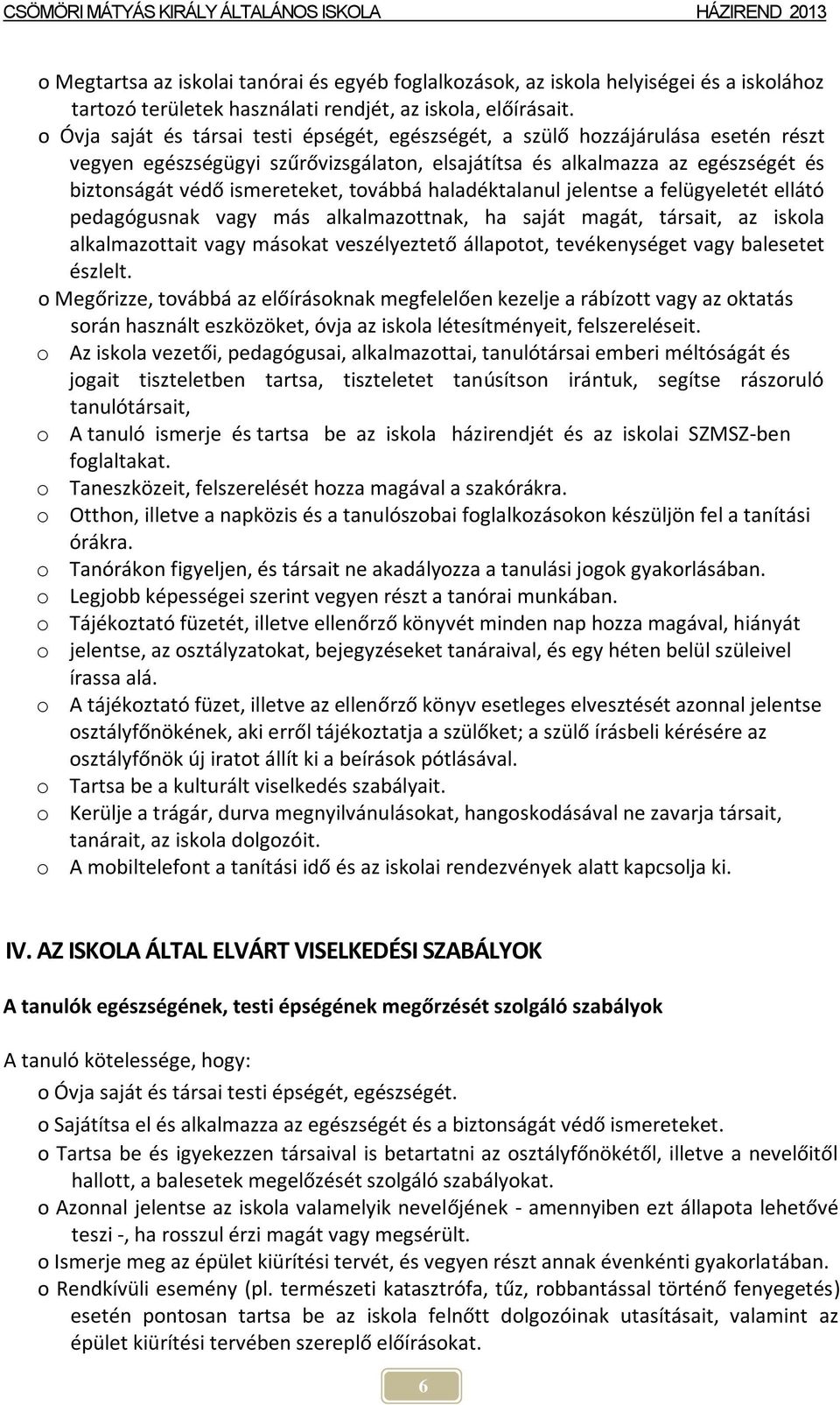 CSÖMÖRI MÁTYÁS KIRÁLY ÁLTALÁNOS ISKOLA HÁZIREND 2013

o Megtartsa az iskolai tanórai és egyéb foglalkozások, az iskola helyiségei és a iskolához tartozó területek használati rendjét, az iskola, előírásait.
o Óvja saját és társai testi épségét, egészségét, a szülő hozzájárulása esetén részt vegyen egészségügyi szűrővizsgálaton, elsajátítsa és alkalmazza az egészségét és biztonságát védő ismereteket, továbbá haladéktalanul jelentse a felügyeletét ellátó pedagógusnak vagy más alkalmazottnak, ha saját magát, társait, az iskola alkalmazottait vagy másokat veszélyeztető állapotot, tevékenységet vagy balesetet észlelt.
o Megőrizze, továbbá az előírásoknak megfelelően kezelje a rábízott vagy az oktatás során használt eszközöket, óvja az iskola létesítményeit, felszereléseit.
o Az iskola vezetői, pedagógusai, alkalmazottai, tanulótársai emberi méltóságát és jogait tiszteletben tartsa, tiszteletet tanúsítson irántuk, segítse rászoruló tanulótársait,
o A tanuló ismerje és tartsa be az iskola házirendjét és az iskolai SZMSZ-ben foglaltakat.
o Taneszközeit, felszerelését hozza magával a szakórákra.
o Otthon, illetve a napközis és a tanulószobai foglalkozásokon készüljön fel a tanítási órákra.
o Tanórákon figyeljen, és társait ne akadályozza a tanulási jogok gyakorlásában.
o Legjobb képességei szerint vegyen részt a tanórai munkában.
o Tájékoztató füzetét, illetve ellenőrző könyvét minden nap hozza magával, hiányát
o jelentse, az osztályzatokat, bejegyzéseket tanáraival, és egy héten belül szüleivel írassa alá.
o A tájékoztató füzet, illetve az ellenőrző könyv esetleges elvesztését azonnal jelentse osztályfőnökének, aki erről tájékoztatja a szülőket; a szülő írásbeli kérésére az osztályfőnök új iratot állít ki a beírások pótlásával.
o Tartsa be a kulturált viselkedés szabályait.
o Kerülje a trágár, durva megnyilvánulásokat, hangoskodásával ne zavarja társait, tanárait, az iskola dolgozóit.
o A mobiltelefont a tanítási idő és az iskolai rendezvények alatt kapcsolja ki.

IV. AZ ISKOLA ÁLTAL ELVÁRT VISELKEDÉSI SZABÁLYOK

A tanulók egészségének, testi épségének megőrzését szolgáló szabályok

A tanuló kötelessége, hogy:
o Óvja saját és társai testi épségét, egészségét.
o Sajátítsa el és alkalmazza az egészségét és a biztonságát védő ismereteket.
o Tartsa be és igyekezzen társaival is betartatni az osztályfőnökétől, illetve a nevelőitől hallott, a balesetek megelőzését szolgáló szabályokat.
o Azonnal jelentse az iskola valamelyik nevelőjének - amennyiben ezt állapota lehetővé teszi -, ha rosszul érzi magát vagy megsérült.
o Ismerje meg az épület kiürítési tervét, és vegyen részt annak évenkénti gyakorlatában.
o Rendkívüli esemény (pl. természeti katasztrófa, tűz, robbantással történő fenyegetés) esetén pontosan tartsa be az iskola felnőtt dolgozóinak utasításait, valamint az épület kiürítési tervében szereplő előírásokat.

6